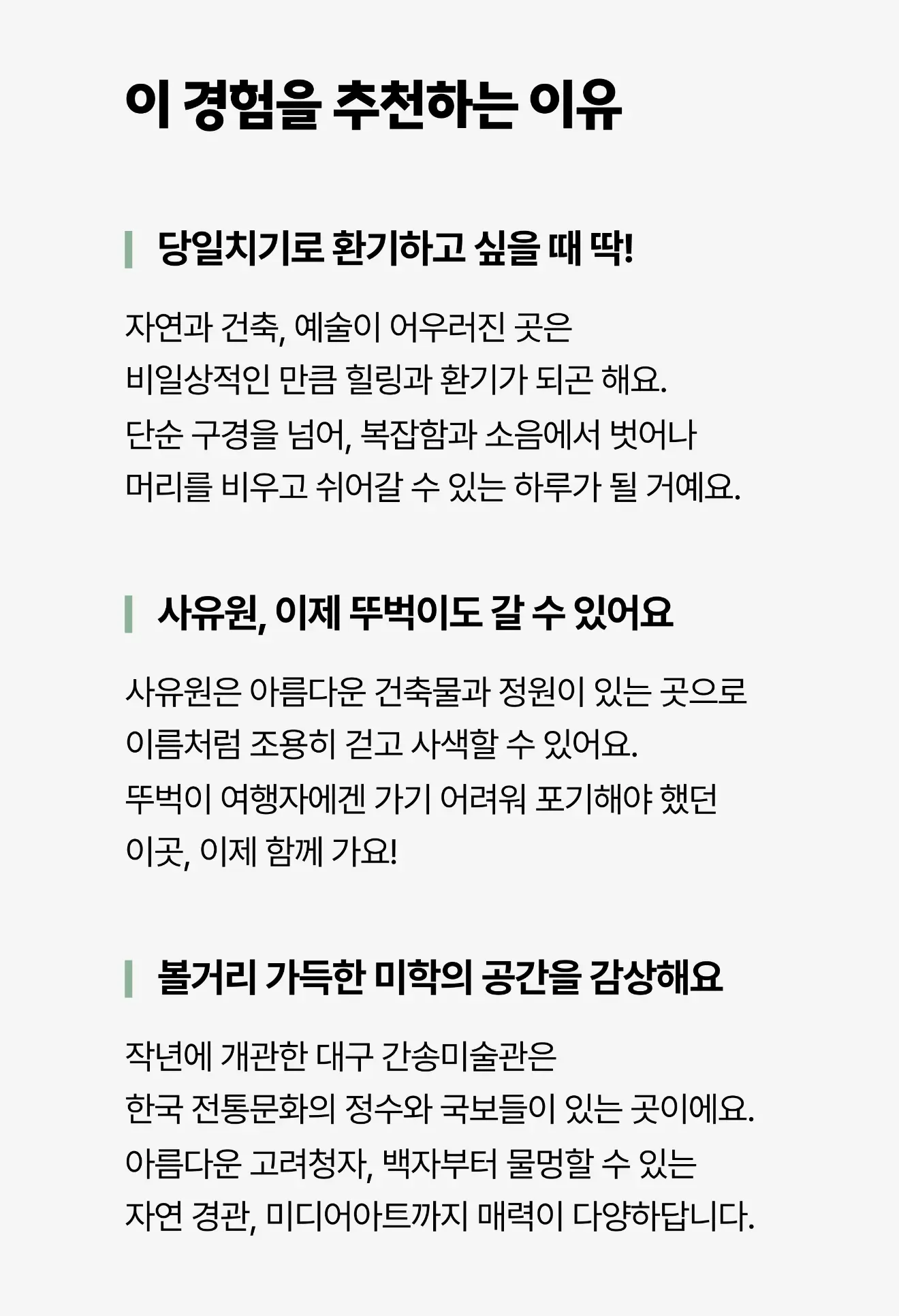 이 경험을 추천하는 이유

당일치기로 환기하고 싶을 때 딱!

자연과 건축, 예술이 어우러진 곳은 비일상적인 만큼 힐링과 환기가 되곤 해요. 단순 구경을 넘어, 복잡함과 소음에서 벗어나 머리를 비우고 쉬어갈 수 있는 하루가 될 거예요.

사유원, 이제 뚜벅이도 갈 수 있어요

사유원은 아름다운 건축물과 정원이 있는 곳으로 이름처럼 조용히 걷고 사색할 수 있어요. 뚜벅이 여행자에겐 가기 어려워 포기해야 했던 이곳, 이제 함께 가요!

볼거리 가득한 미학의 공간을 감상해요

작년에 개관한 대구 간송미술관은 한국 전통문화의 정수와 국보들이 있는 곳이에요. 아름다운 고려청자, 백자부터 물멍할 수 있는 자연 경관, 미디어아트까지 매력이 다양하답니다.